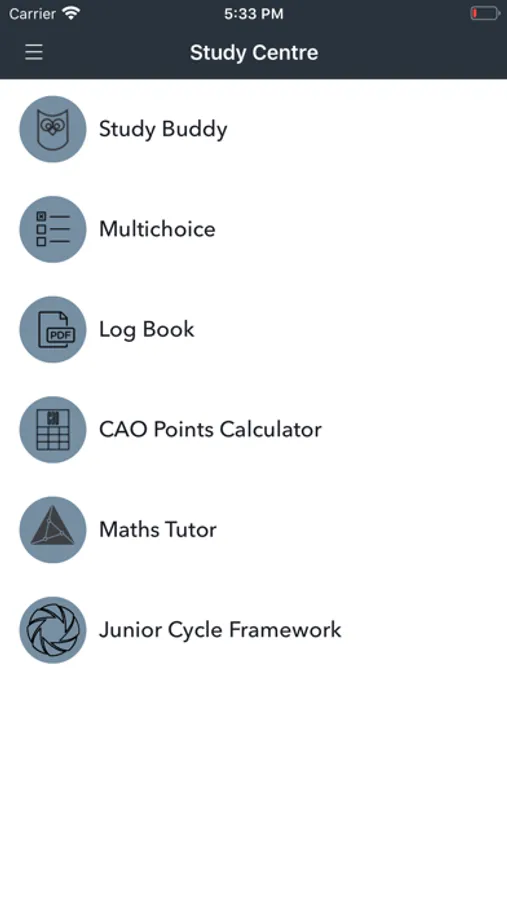 Carrier
5:33 PM

Study Centre

Study Buddy

Multichoice

PDF
Log Book

CAO Points Calculator

Maths Tutor

Junior Cycle Framework